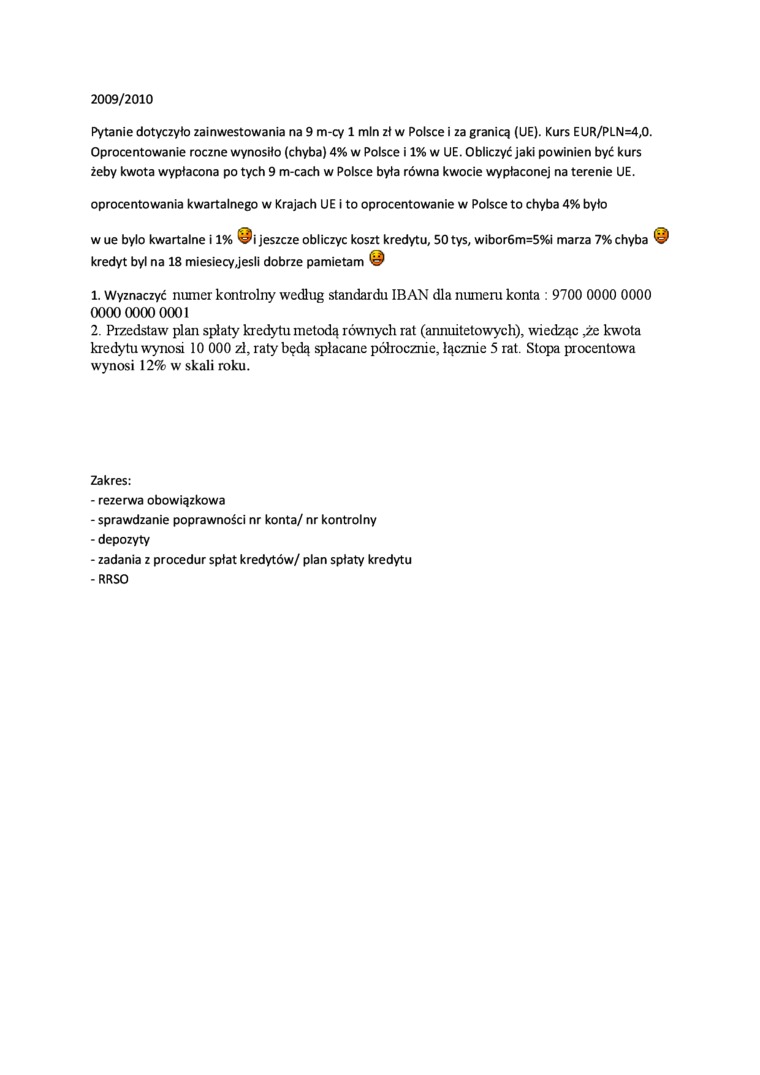 2009/2010

Pytanie dotyczyło zainwestowania na 9 m-cy 1 mln zł w Polsce i za granicą (UE). Kurs EUR/PLN=4,0. Oprocentowanie roczne wynosiło (chyba) 4% w Polsce i 1% w UE. Obliczyć jaki powinien być kurs żeby kwota wypłacona po tych 9 m-cach w Polsce była równa kwocie wypłaconej na terenie UE.

oprocentowania kwartalnego w Krajach UE i to oprocentowanie w Polsce to chyba 4% było

w ue bylo kwartalne i 1% i jeszcze obliczyc koszt kredytu, 50 tys, wibor6m=5%i marza 7% chyba kredyt byl na 18 miesiecy,jesli dobrze pamietam

1. Wyznaczyć numer kontrolny według standardu IBAN dla numeru konta : 9700 0000 0000 0000 0000 0001
2. Przedstaw plan spłaty kredytu metodą równych rat (annuitetowych), wiedząc ,że kwota kredytu wynosi 10 000 zł, raty będą spłacane półrocznie, łącznie 5 rat. Stopa procentowa wynosi 12% w skali roku.

Zakres:
- rezerwa obowiązkowa
- sprawdzanie poprawności nr konta/ nr kontrolny
- depozyty
- zadania z procedur spłat kredytów/ plan spłaty kredytu
- RRSO